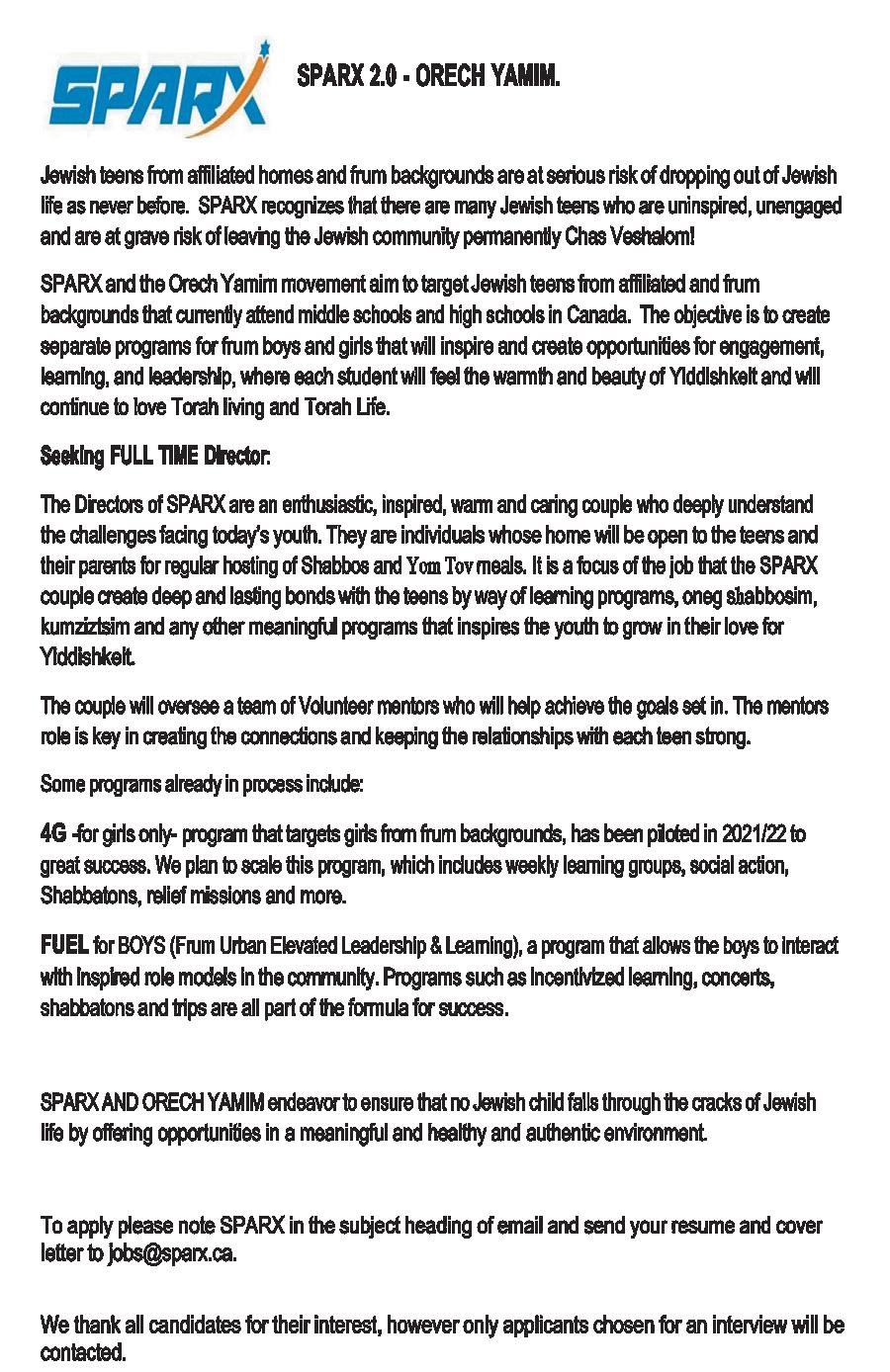 SPARX

SPARX 2.0 - ORECH YAMIM.

Jewish teens from affiliated homes and frum backgrounds are at serious risk of dropping out of Jewish life as never before. SPARX recognizes that there are many Jewish teens who are uninspired, unengaged and are at grave risk of leaving the Jewish community permanently Chas Veshalom!

SPARX and the Orech Yamim movement aim to target Jewish teens from affiliated and frum backgrounds that currently attend middle schools and high schools in Canada. The objective is to create separate programs for frum boys and girls that will inspire and create opportunities for engagement, learning, and leadership, where each student will feel the warmth and beauty of Yiddishkeit and will continue to love Torah living and Torah Life.

Seeking FULL TIME Director:

The Directors of SPARX are an enthusiastic, inspired, warm and caring couple who deeply understand the challenges facing today's youth. They are individuals whose home will be open to the teens and their parents for regular hosting of Shabbos and Yom Tov meals. It is a focus of the job that the SPARX couple create deep and lasting bonds with the teens by way of learning programs, oneg shabbosim, kumziztsim and any other meaningful programs that inspires the youth to grow in their love for Yiddishkeit.

The couple will oversee a team of Volunteer mentors who will help achieve the goals set in. The mentors role is key in creating the connections and keeping the relationships with each teen strong.

Some programs already in process include:

4G -for girls only- program that targets girls from frum backgrounds, has been piloted in 2021/22 to great success. We plan to scale this program, which includes weekly learning groups, social action, Shabbatons, relief missions and more.

FUEL for BOYS (Frum Urban Elevated Leadership & Learning), a program that allows the boys to interact with inspired role models in the community. Programs such as incentivized learning, concerts, shabbatons and trips are all part of the formula for success.

SPARX AND ORECH YAMIM endeavor to ensure that no Jewish child falls through the cracks of Jewish life by offering opportunities in a meaningful and healthy and authentic environment.

To apply please note SPARX in the subject heading of email and send your resume and cover letter to jobs@sparx.ca.

We thank all candidates for their interest, however only applicants chosen for an interview will be contacted.